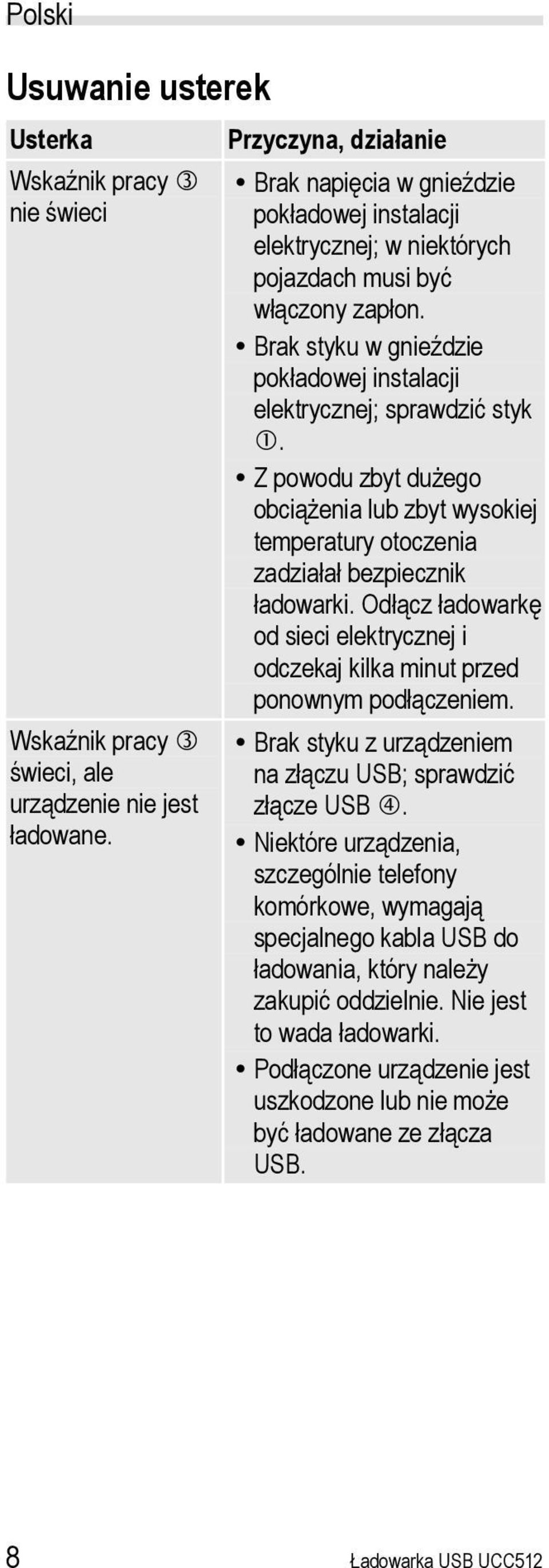 Polski

Usuwanie usterek

| Usterka | Przyczyna, działanie |
|---|---|
| Wskaźnik pracy ③ nie świeci | • Brak napięcia w gnieździe pokładowej instalacji elektrycznej; w niektórych pojazdach musi być włączony zapłon. • Brak styku w gnieździe pokładowej instalacji elektrycznej; sprawdzić styk ①. • Z powodu zbyt dużego obciążenia lub zbyt wysokiej temperatury otoczenia zadziałał bezpiecznik ładowarki. Odłącz ładowarkę od sieci elektrycznej i odczekaj kilka minut przed ponownym podłączeniem. |
| Wskaźnik pracy ③ świeci, ale urządzenie nie jest ładowane. | • Brak styku z urządzeniem na złączu USB; sprawdzić złącze USB ④. • Niektóre urządzenia, szczególnie telefony komórkowe, wymagają specjalnego kabla USB do ładowania, który należy zakupić oddzielnie. Nie jest to wada ładowarki. • Podłączone urządzenie jest uszkodzone lub nie może być ładowane ze złącza USB. |

8 Ładowarka USB UCC512